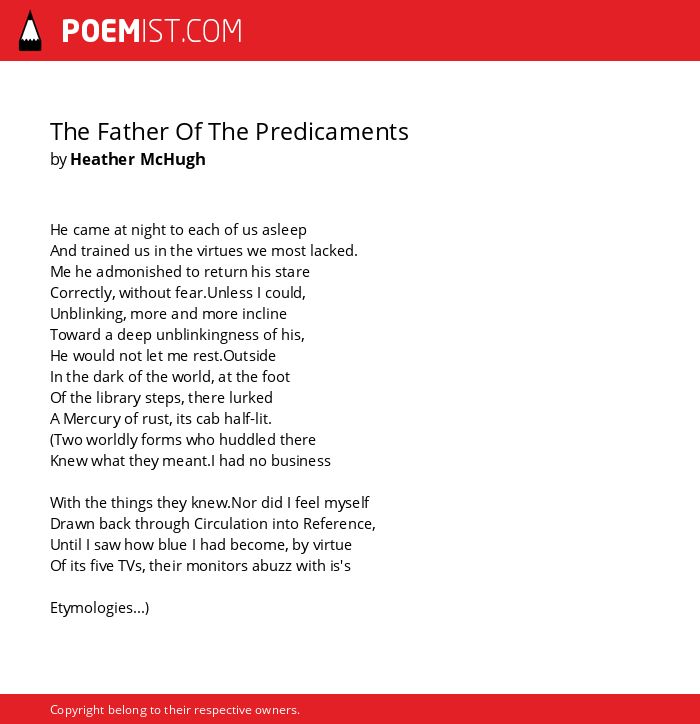 POEMIST.COM

The Father Of The Predicaments
by Heather McHugh

He came at night to each of us asleep
And trained us in the virtues we most lacked.
Me he admonished to return his stare
Correctly, without fear.Unless I could,
Unblinking, more and more incline
Toward a deep unblinkingness of his,
He would not let me rest.Outside
In the dark of the world, at the foot
Of the library steps, there lurked
A Mercury of rust, its cab half-lit.
(Two worldly forms who huddled there
Knew what they meant.I had no business

With the things they knew.Nor did I feel myself
Drawn back through Circulation into Reference,
Until I saw how blue I had become, by virtue
Of its five TVs, their monitors abuzz with is's

Etymologies...)

Copyright belong to their respective owners.